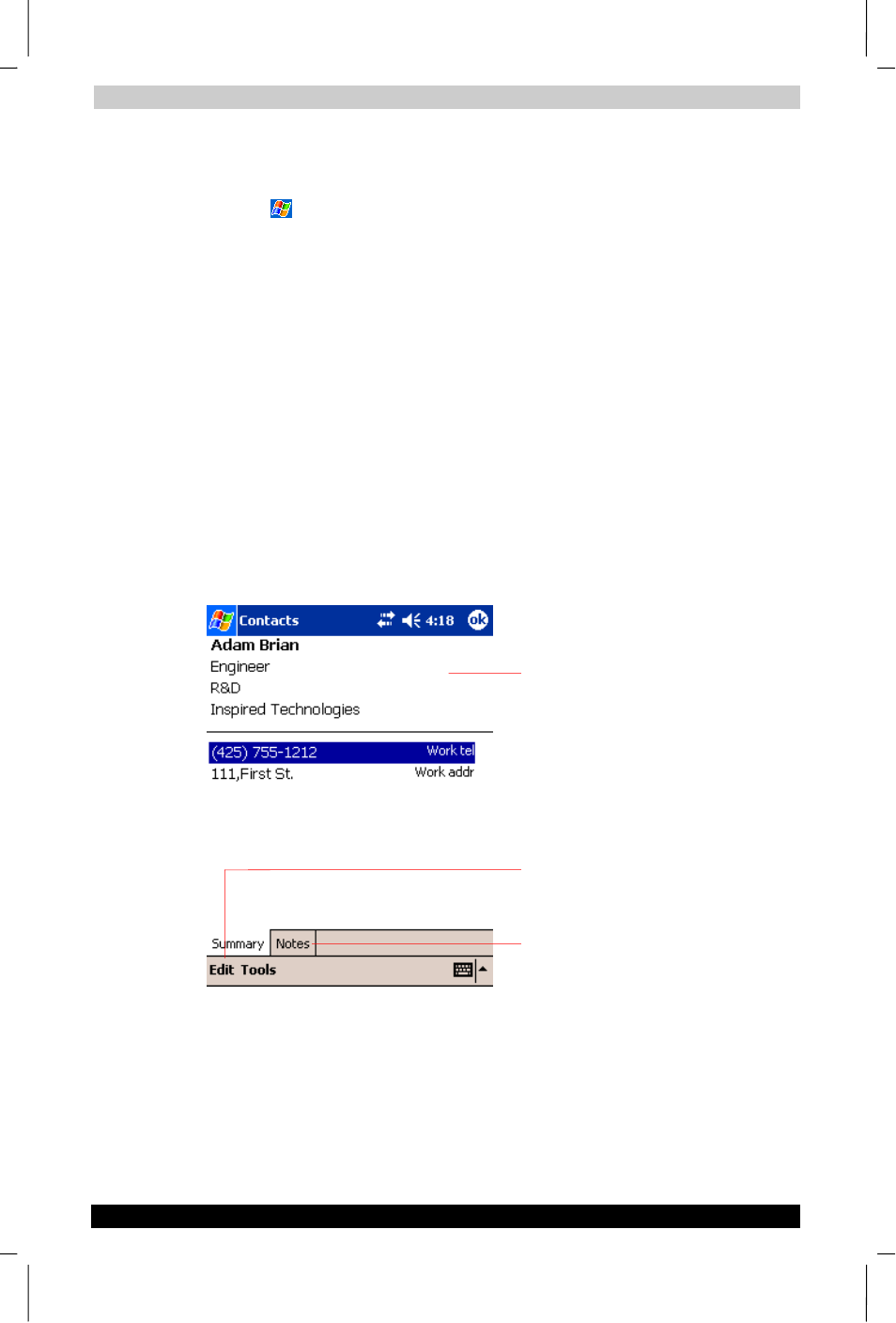 Contacts 4:18 ok

Adam Brian
Engineer
R&D
Inspired Technologies

(425) 755-1212 Work tel
111,First St. Work addr

Summary Notes

Edit Tools